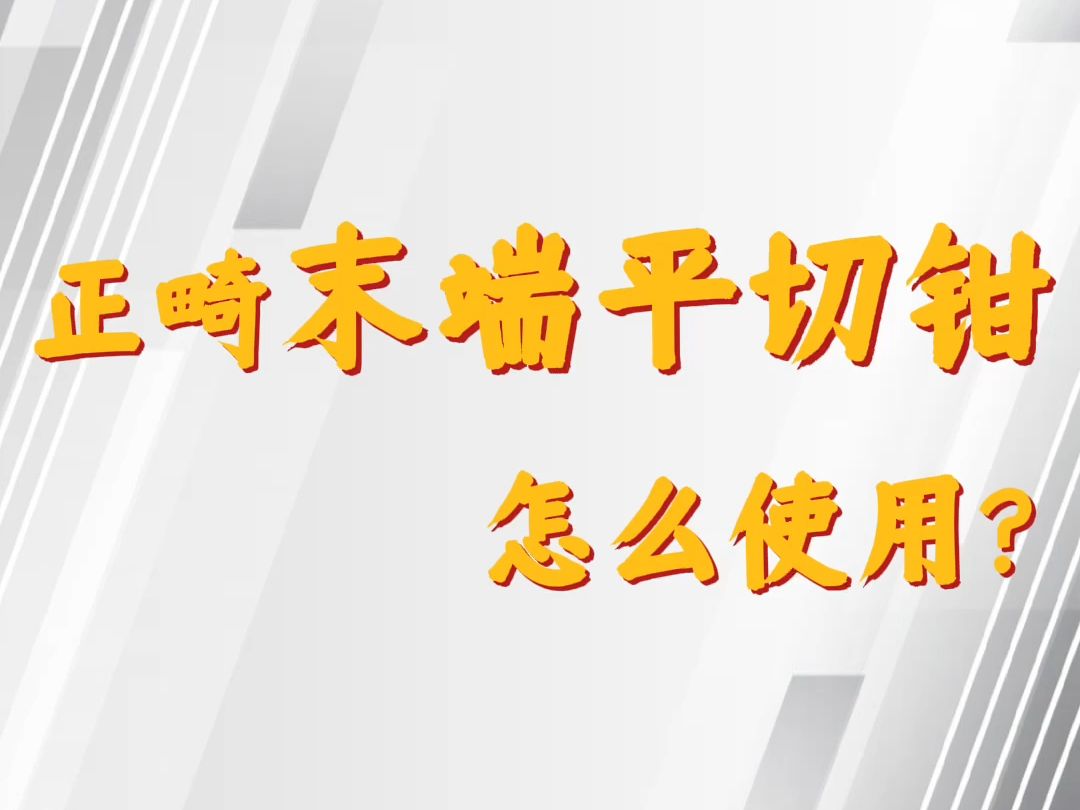 正畸末端平切钳

怎么使用?